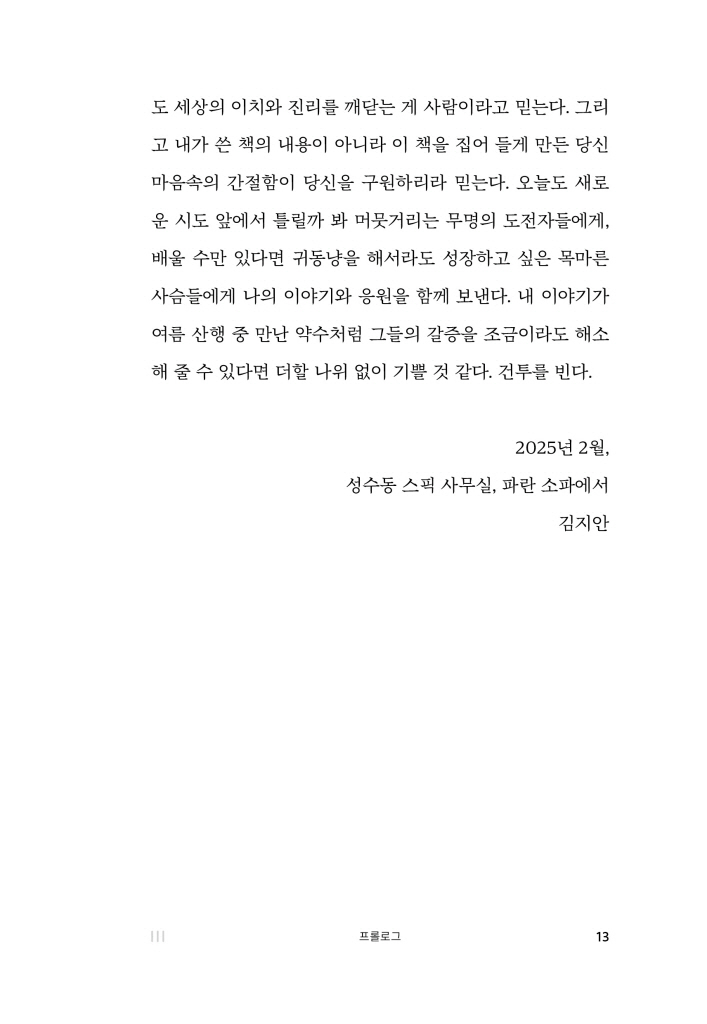 도 세상의 이치와 진리를 깨닫는 게 사람이라고 믿는다. 그리고 내가 쓴 책의 내용이 아니라 이 책을 집어 들게 만든 당신 마음속의 간절함이 당신을 구원하리라 믿는다. 오늘도 새로운 시도 앞에서 틀릴까 봐 머뭇거리는 무명의 도전자들에게, 배울 수만 있다면 귀동냥을 해서라도 성장하고 싶은 목마른 사슴들에게 나의 이야기와 응원을 함께 보낸다. 내 이야기가 여름 산행 중 만난 약수처럼 그들의 갈증을 조금이라도 해소해 줄 수 있다면 더할 나위 없이 기쁠 것 같다. 건투를 빈다.

2025년 2월,
성수동 스픽 사무실, 파란 소파에서
김지안

|||
프롤로그
13